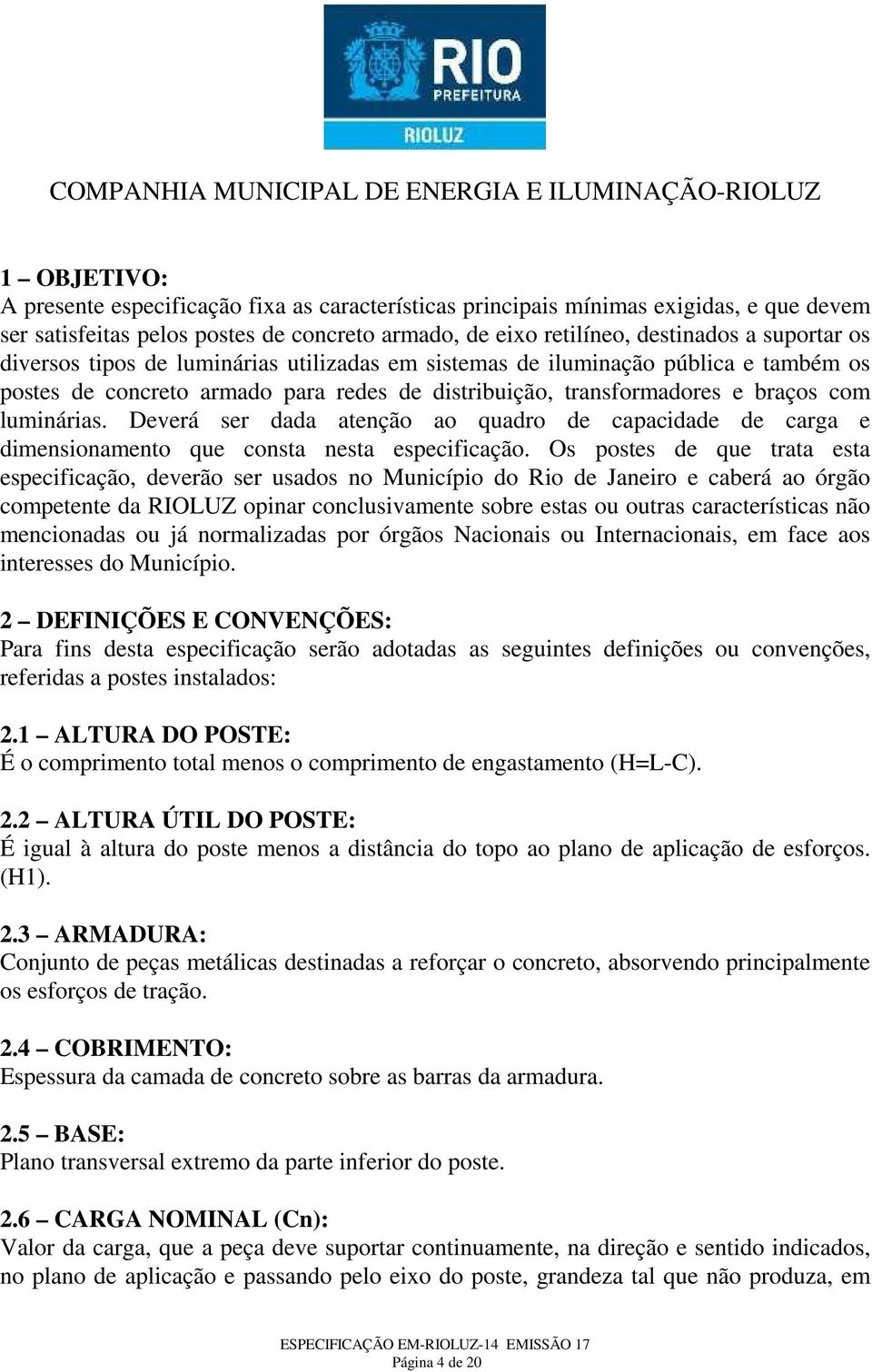 RIO
PREFEITURA
RIOLUZ

COMPANHIA MUNICIPAL DE ENERGIA E ILUMINAÇÃO-RIOLUZ

1 – OBJETIVO:
A presente especificação fixa as características principais mínimas exigidas, e que devem ser satisfeitas pelos postes de concreto armado, de eixo retilíneo, destinados a suportar os diversos tipos de luminárias utilizadas em sistemas de iluminação pública e também os postes de concreto armado para redes de distribuição, transformadores e braços com luminárias. Deverá ser dada atenção ao quadro de capacidade de carga e dimensionamento que consta nesta especificação. Os postes de que trata esta especificação, deverão ser usados no Município do Rio de Janeiro e caberá ao órgão competente da RIOLUZ opinar conclusivamente sobre estas ou outras características não mencionadas ou já normalizadas por órgãos Nacionais ou Internacionais, em face aos interesses do Município.

2 – DEFINIÇÕES E CONVENÇÕES:
Para fins desta especificação serão adotadas as seguintes definições ou convenções, referidas a postes instalados:

2.1 – ALTURA DO POSTE:
É o comprimento total menos o comprimento de engastamento (H=L-C).

2.2 – ALTURA ÚTIL DO POSTE:
É igual à altura do poste menos a distância do topo ao plano de aplicação de esforços. (H1).

2.3 – ARMADURA:
Conjunto de peças metálicas destinadas a reforçar o concreto, absorvendo principalmente os esforços de tração.

2.4 – COBRIMENTO:
Espessura da camada de concreto sobre as barras da armadura.

2.5 – BASE:
Plano transversal extremo da parte inferior do poste.

2.6 – CARGA NOMINAL (Cn):
Valor da carga, que a peça deve suportar continuamente, na direção e sentido indicados, no plano de aplicação e passando pelo eixo do poste, grandeza tal que não produza, em

ESPECIFICAÇÃO EM-RIOLUZ-14 EMISSÃO 17
Página 4 de 20